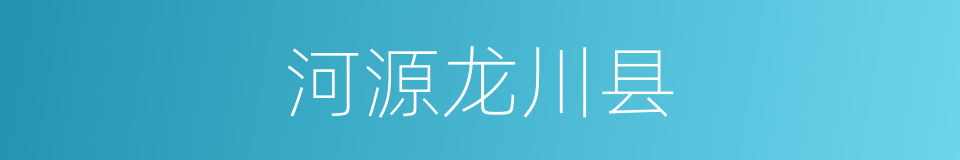 河源龙川县